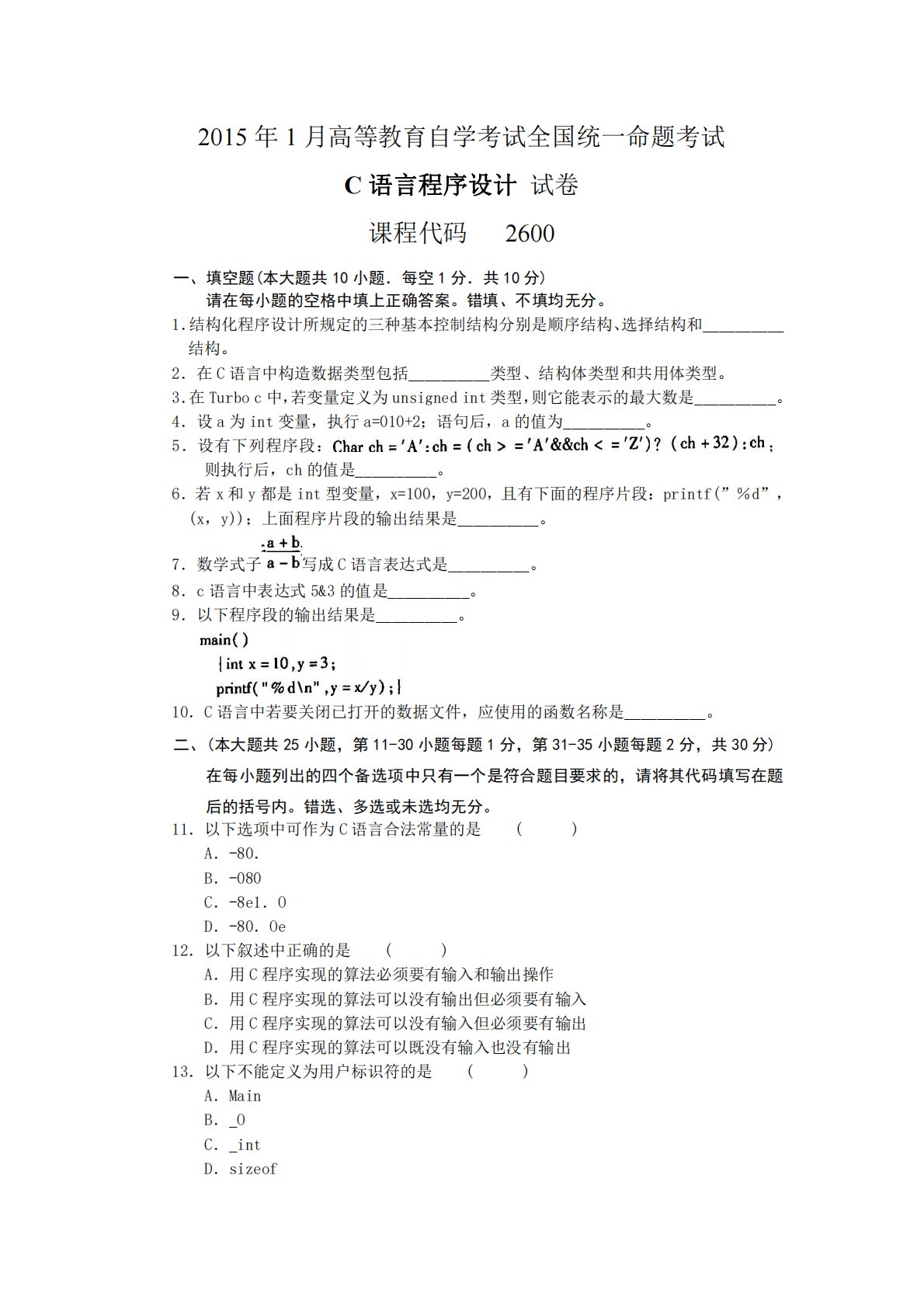 2015 年 1 月高等教育自学考试全国统一命题考试

C 语言程序设计 试卷

课程代码 2600

一、填空题(本大题共 10 小题．每空 1 分．共 10 分)
请在每小题的空格中填上正确答案。错填、不填均无分。

1.结构化程序设计所规定的三种基本控制结构分别是顺序结构、选择结构和__________结构。

2. 在 C 语言中构造数据类型包括__________类型、结构体类型和共用体类型。

3.在 Turbo c 中,若变量定义为 unsigned int 类型,则它能表示的最大数是__________。

4. 设 a 为 int 变量，执行 a=010+2；语句后，a 的值为__________。

5. 设有下列程序段：Char ch = 'A':ch = ( ch > = 'A'&&ch < = 'Z')? (ch + 32):ch; 则执行后，ch 的值是__________。

6. 若 x 和 y 都是 int 型变量，x=100，y=200，且有下面的程序片段：printf(”%d”，(x，y))；上面程序片段的输出结果是__________。

7. 数学式子 $\frac{a+b}{a-b}$ 写成 C 语言表达式是__________。

8. c 语言中表达式 5&3 的值是__________。

9. 以下程序段的输出结果是__________。
main( )
{int x = 10,y = 3;
printf("%d\n",y = x/y);}

10. C 语言中若要关闭已打开的数据文件，应使用的函数名称是__________。

二、(本大题共 25 小题，第 11-30 小题每题 1 分，第 31-35 小题每题 2 分，共 30 分)
在每小题列出的四个备选项中只有一个是符合题目要求的，请将其代码填写在题后的括号内。错选、多选或未选均无分。

11. 以下选项中可作为 C 语言合法常量的是 ( )
A. -80.
B. -080
C. -8e1. 0
D. -80. 0e

12. 以下叙述中正确的是 ( )
A. 用 C 程序实现的算法必须要有输入和输出操作
B. 用 C 程序实现的算法可以没有输出但必须要有输入
C. 用 C 程序实现的算法可以没有输入但必须要有输出
D. 用 C 程序实现的算法可以既没有输入也没有输出

13. 以下不能定义为用户标识符的是 ( )
A. Main
B. _0
C. _int
D. sizeof